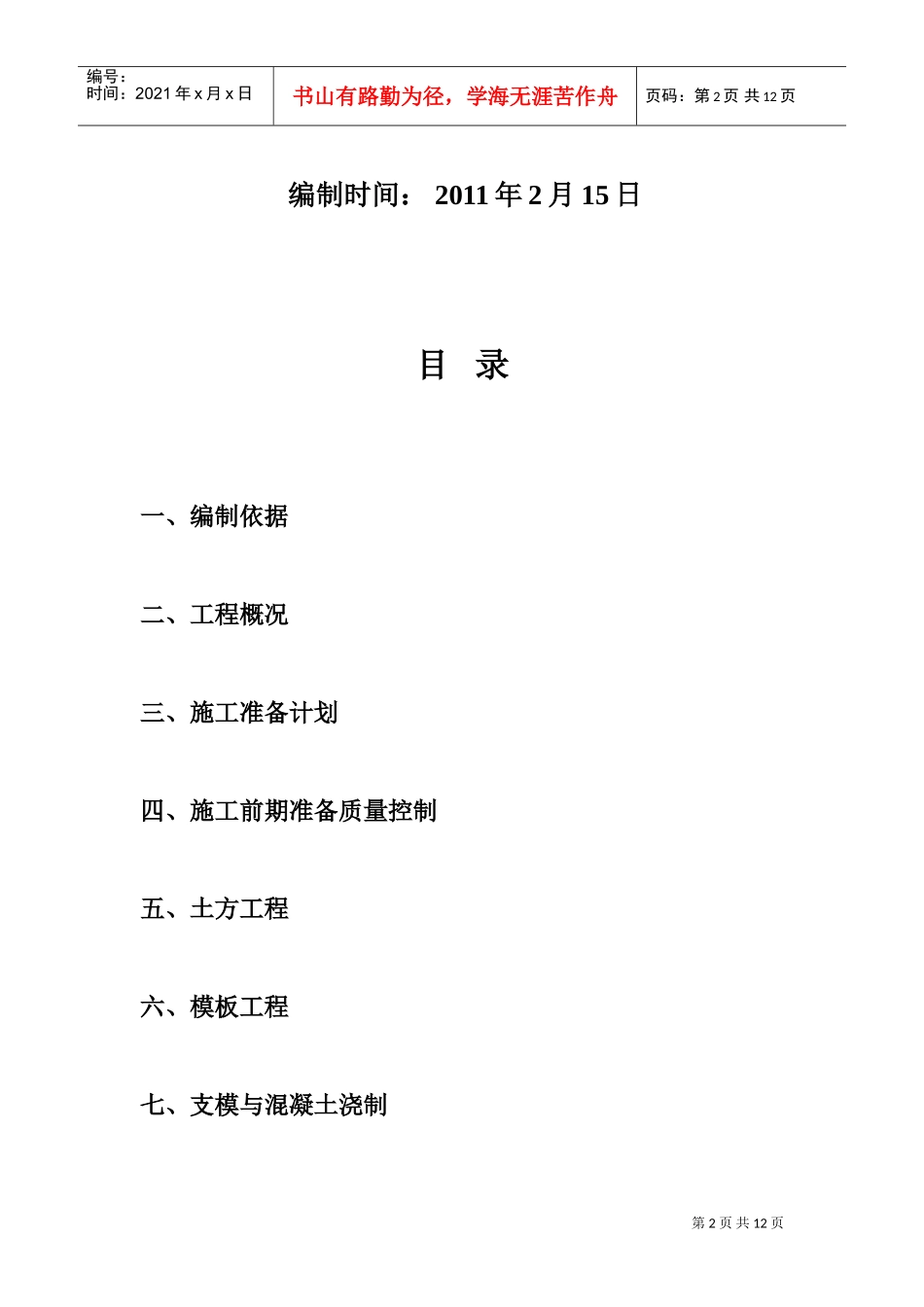 编号：
时间：2021 年 x 月 x 日

书山有路勤为径，学海无涯苦作舟

页码：第 2 页 共 12 页

编制时间： 2011 年 2 月 15 日

目 录

一、编制依据

二、工程概况

三、施工准备计划

四、施工前期准备质量控制

五、土方工程

六、模板工程

七、支模与混凝土浇制

第 2 页 共 12 页